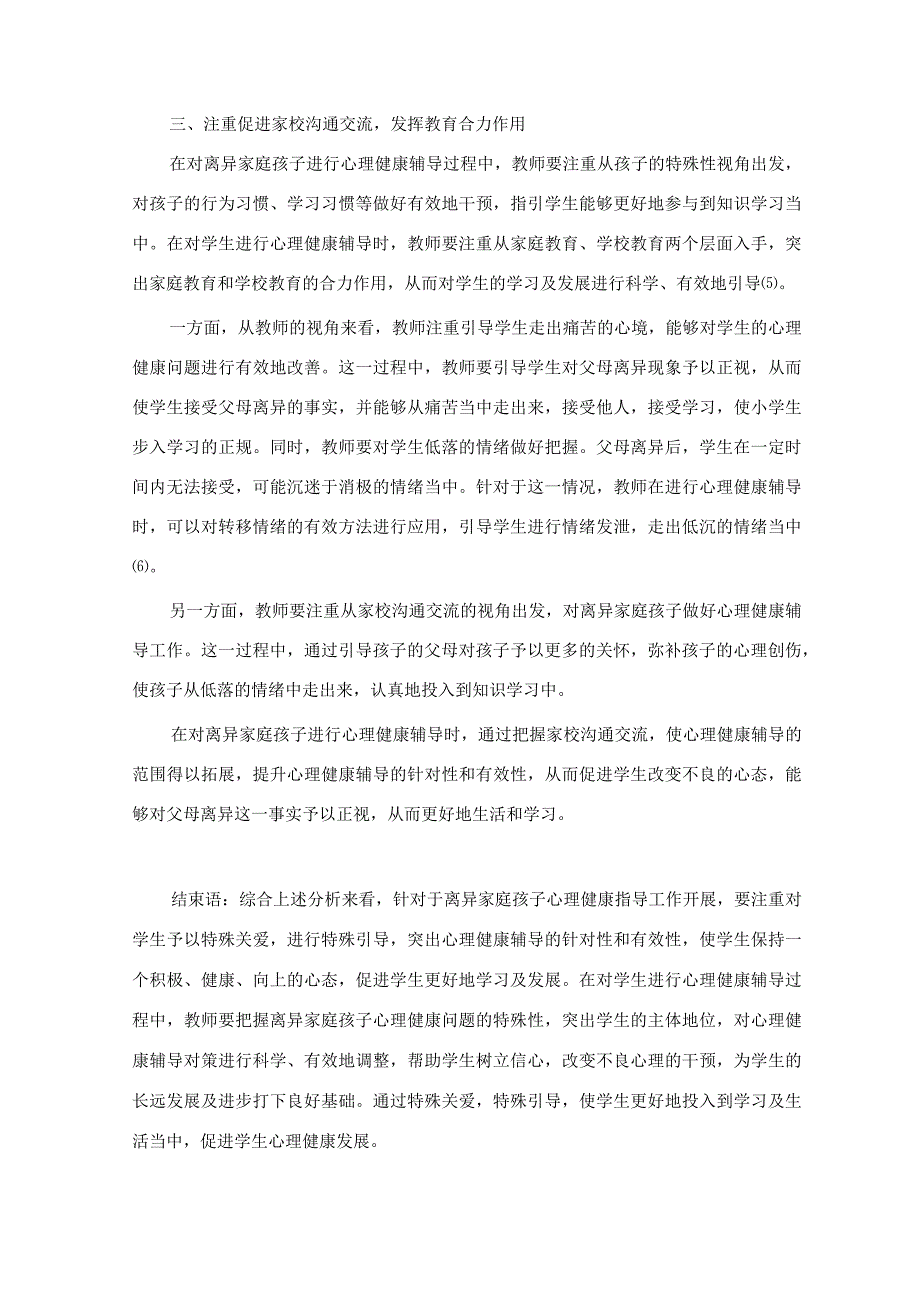 三、注重促进家校沟通交流，发挥教育合力作用

在对离异家庭孩子进行心理健康辅导过程中，教师要注重从孩子的特殊性视角出发，对孩子的行为习惯、学习习惯等做好有效地干预，指引学生能够更好地参与到知识学习当中。在对学生进行心理健康辅导时，教师要注重从家庭教育、学校教育两个层面入手，突出家庭教育和学校教育的合力作用，从而对学生的学习及发展进行科学、有效地引导(5)。

一方面，从教师的视角来看，教师注重引导学生走出痛苦的心境，能够对学生的心理健康问题进行有效地改善。这一过程中，教师要引导学生对父母离异现象予以正视，从而使学生接受父母离异的事实，并能够从痛苦当中走出来，接受他人，接受学习，使小学生步入学习的正规。同时，教师要对学生低落的情绪做好把握。父母离异后，学生在一定时间内无法接受，可能沉迷于消极的情绪当中。针对于这一情况，教师在进行心理健康辅导时，可以对转移情绪的有效方法进行应用，引导学生进行情绪发泄，走出低沉的情绪当中(6)。

另一方面，教师要注重从家校沟通交流的视角出发，对离异家庭孩子做好心理健康辅导工作。这一过程中，通过引导孩子的父母对孩子予以更多的关怀，弥补孩子的心理创伤，使孩子从低落的情绪中走出来，认真地投入到知识学习中。

在对离异家庭孩子进行心理健康辅导时，通过把握家校沟通交流，使心理健康辅导的范围得以拓展，提升心理健康辅导的针对性和有效性，从而促进学生改变不良的心态，能够对父母离异这一事实予以正视，从而更好地生活和学习。

结束语：综合上述分析来看，针对于离异家庭孩子心理健康指导工作开展，要注重对学生予以特殊关爱，进行特殊引导，突出心理健康辅导的针对性和有效性，使学生保持一个积极、健康、向上的心态，促进学生更好地学习及发展。在对学生进行心理健康辅导过程中，教师要把握离异家庭孩子心理健康问题的特殊性，突出学生的主体地位，对心理健康辅导对策进行科学、有效地调整，帮助学生树立信心，改变不良心理的干预，为学生的长远发展及进步打下良好基础。通过特殊关爱，特殊引导，使学生更好地投入到学习及生活当中，促进学生心理健康发展。